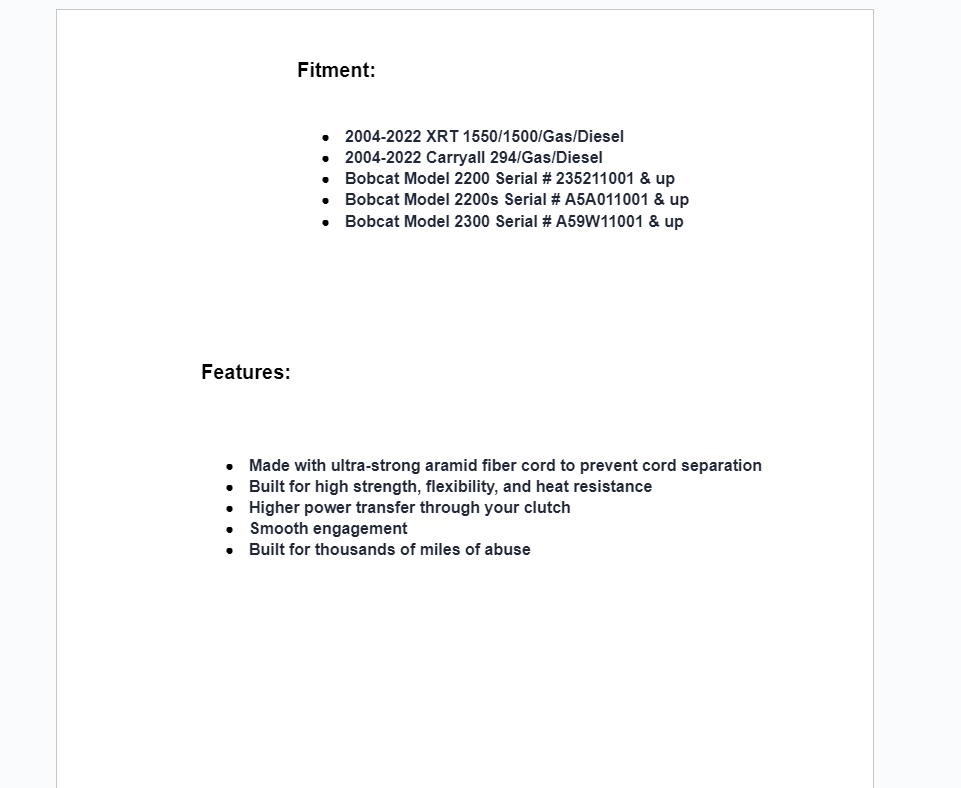 Fitment:

- 2004-2022 XRT 1550/1500/Gas/Diesel
- 2004-2022 Carryall 294/Gas/Diesel
- Bobcat Model 2200 Serial # 235211001 & up
- Bobcat Model 2200s Serial # A5A011001 & up
- Bobcat Model 2300 Serial # A59W11001 & up

Features:

- Made with ultra-strong aramid fiber cord to prevent cord separation
- Built for high strength, flexibility, and heat resistance
- Higher power transfer through your clutch
- Smooth engagement
- Built for thousands of miles of abuse